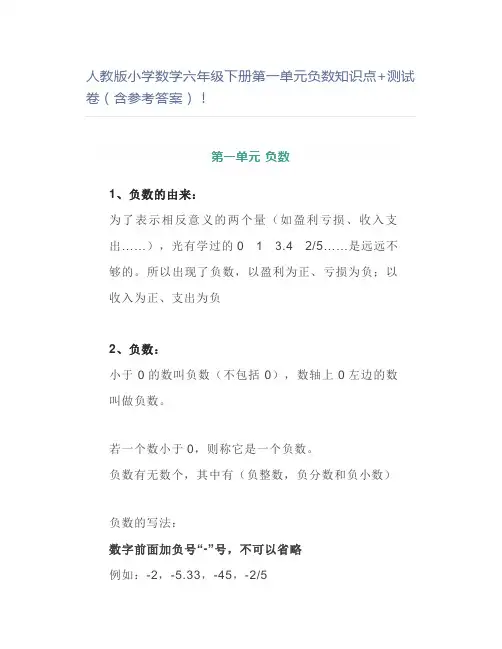 人教版小学数学六年级下册第一单元负数知识点+测试卷（含参考答案）！

第一单元 负数

1、负数的由来：

为了表示相反意义的两个量（如盈利亏损、收入支出……），光有学过的0 1 3.4 2/5……是远远不够的。所以出现了负数，以盈利为正、亏损为负；以收入为正、支出为负

2、负数：

小于 0 的数叫负数（不包括 0），数轴上 0 左边的数叫做负数。

若一个数小于 0，则称它是一个负数。

负数有无数个，其中有（负整数，负分数和负小数）

负数的写法：

数字前面加负号“-”号，不可以省略

例如：-2，-5.33，-45，-2/5